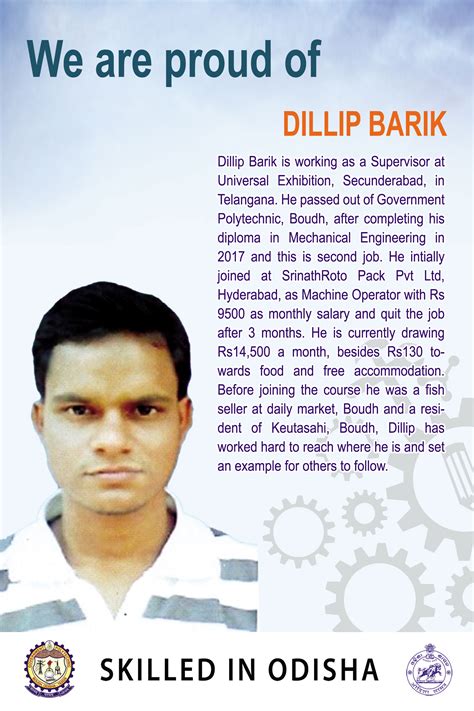 We are proud of

DILLIP BARIK

Dillip Barik is working as a Supervisor at Universal Exhibition, Secunderabad, in Telangana. He passed out of Government Polytechnic, Boudh, after completing his diploma in Mechanical Engineering in 2017 and this is second job. He intially joined at SrinathRoto Pack Pvt Ltd, Hyderabad, as Machine Operator with Rs 9500 as monthly salary and quit the job after 3 months. He is currently drawing Rs14,500 a month, besides Rs130 towards food and free accommodation. Before joining the course he was a fish seller at daily market, Boudh and a resident of Keutasahi, Boudh, Dillip has worked hard to reach where he is and set an example for others to follow.

SKILLED IN ODISHA